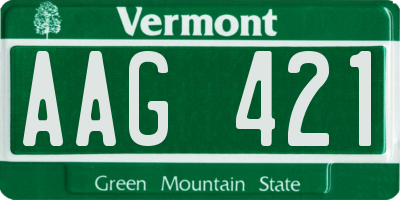 Vermont

AAG 421

Green Mountain State